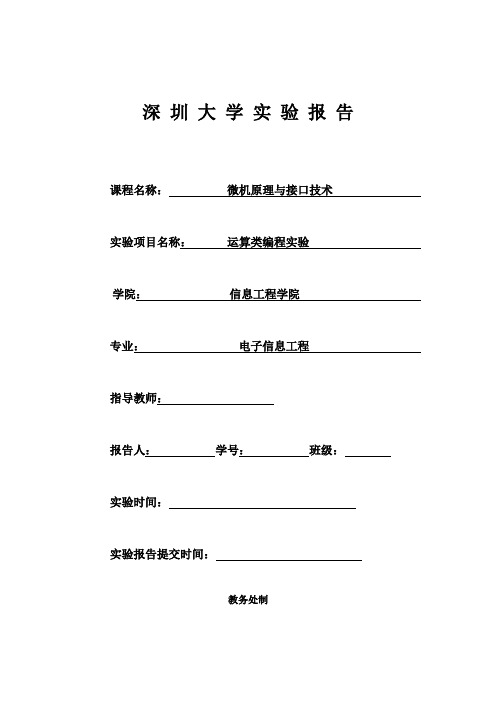 深 圳 大 学 实 验 报 告

课程名称： 微机原理与接口技术

实验项目名称： 运算类编程实验

学院： 信息工程学院

专业： 电子信息工程

指导教师：

报告人： 学号： 班级：

实验时间：

实验报告提交时间：

教务处制